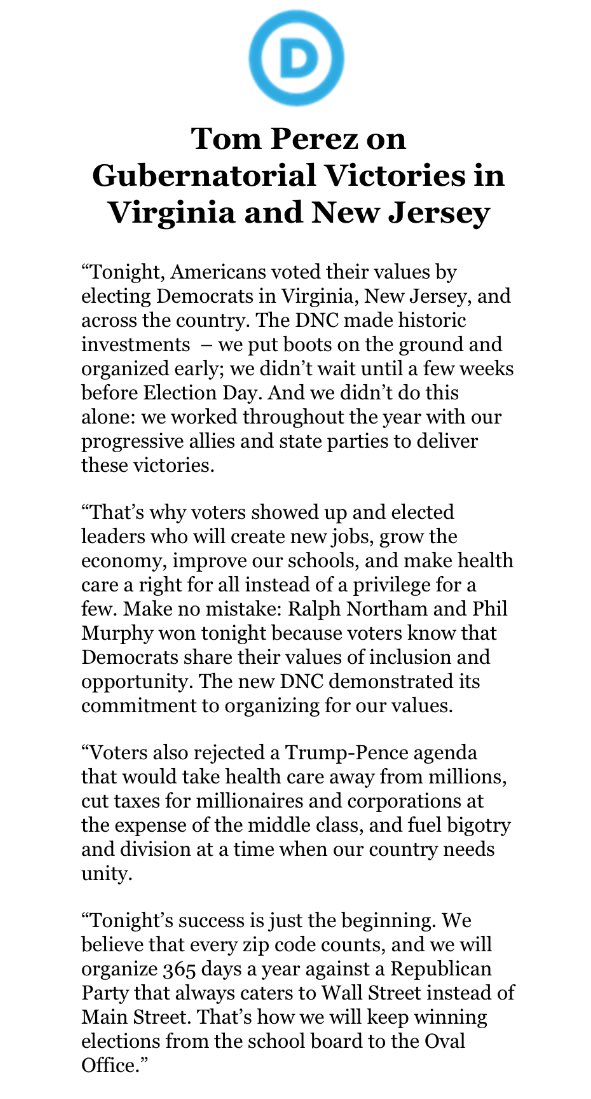 D

Tom Perez on Gubernatorial Victories in Virginia and New Jersey

“Tonight, Americans voted their values by electing Democrats in Virginia, New Jersey, and across the country. The DNC made historic investments – we put boots on the ground and organized early; we didn’t wait until a few weeks before Election Day. And we didn’t do this alone: we worked throughout the year with our progressive allies and state parties to deliver these victories.

“That’s why voters showed up and elected leaders who will create new jobs, grow the economy, improve our schools, and make health care a right for all instead of a privilege for a few. Make no mistake: Ralph Northam and Phil Murphy won tonight because voters know that Democrats share their values of inclusion and opportunity. The new DNC demonstrated its commitment to organizing for our values.

“Voters also rejected a Trump-Pence agenda that would take health care away from millions, cut taxes for millionaires and corporations at the expense of the middle class, and fuel bigotry and division at a time when our country needs unity.

“Tonight’s success is just the beginning. We believe that every zip code counts, and we will organize 365 days a year against a Republican Party that always caters to Wall Street instead of Main Street. That’s how we will keep winning elections from the school board to the Oval Office.”